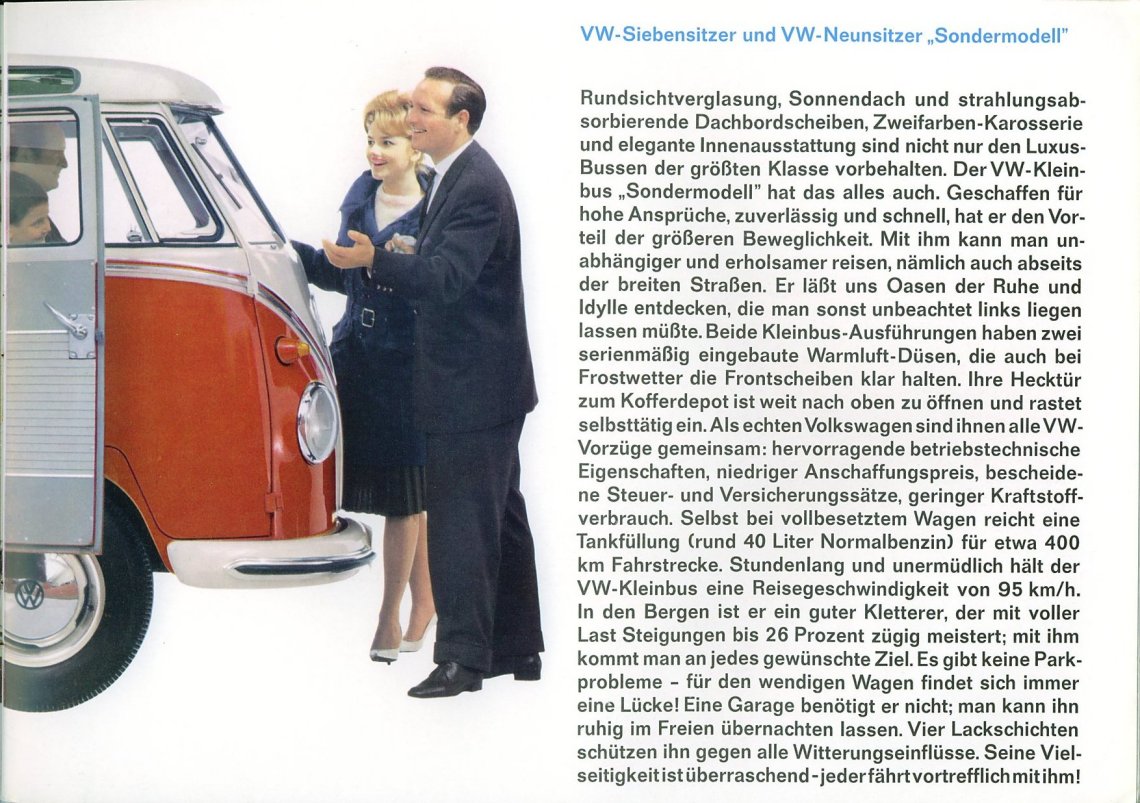 VW-Siebensitzer und VW-Neunsitzer „Sondermodell"

Rundsichtverglasung, Sonnendach und strahlungsabsorbierende Dachbordscheiben, Zweifarben-Karosserie und elegante Innenausstattung sind nicht nur den Luxus-Bussen der größten Klasse vorbehalten. Der VW-Kleinbus „Sondermodell" hat das alles auch. Geschaffen für hohe Ansprüche, zuverlässig und schnell, hat er den Vorteil der größeren Beweglichkeit. Mit ihm kann man unabhängiger und erholsamer reisen, nämlich auch abseits der breiten Straßen. Er läßt uns Oasen der Ruhe und Idylle entdecken, die man sonst unbeachtet links liegen lassen müßte. Beide Kleinbus-Ausführungen haben zwei serienmäßig eingebaute Warmluft-Düsen, die auch bei Frostwetter die Frontscheiben klar halten. Ihre Hecktür zum Kofferdepot ist weit nach oben zu öffnen und rastet selbsttätig ein. Als echten Volkswagen sind ihnen alle VW-Vorzüge gemeinsam: hervorragende betriebstechnische Eigenschaften, niedriger Anschaffungspreis, bescheidene Steuer- und Versicherungssätze, geringer Kraftstoffverbrauch. Selbst bei vollbesetztem Wagen reicht eine Tankfüllung (rund 40 Liter Normalbenzin) für etwa 400 km Fahrstrecke. Stundenlang und unermüdlich hält der VW-Kleinbus eine Reisegeschwindigkeit von 95 km/h. In den Bergen ist er ein guter Kletterer, der mit voller Last Steigungen bis 26 Prozent zügig meistert; mit ihm kommt man an jedes gewünschte Ziel. Es gibt keine Parkprobleme – für den wendigen Wagen findet sich immer eine Lücke! Eine Garage benötigt er nicht; man kann ihn ruhig im Freien übernachten lassen. Vier Lackschichten schützen ihn gegen alle Witterungseinflüsse. Seine Vielseitigkeit ist überraschend - jeder fährt vortrefflich mit ihm!